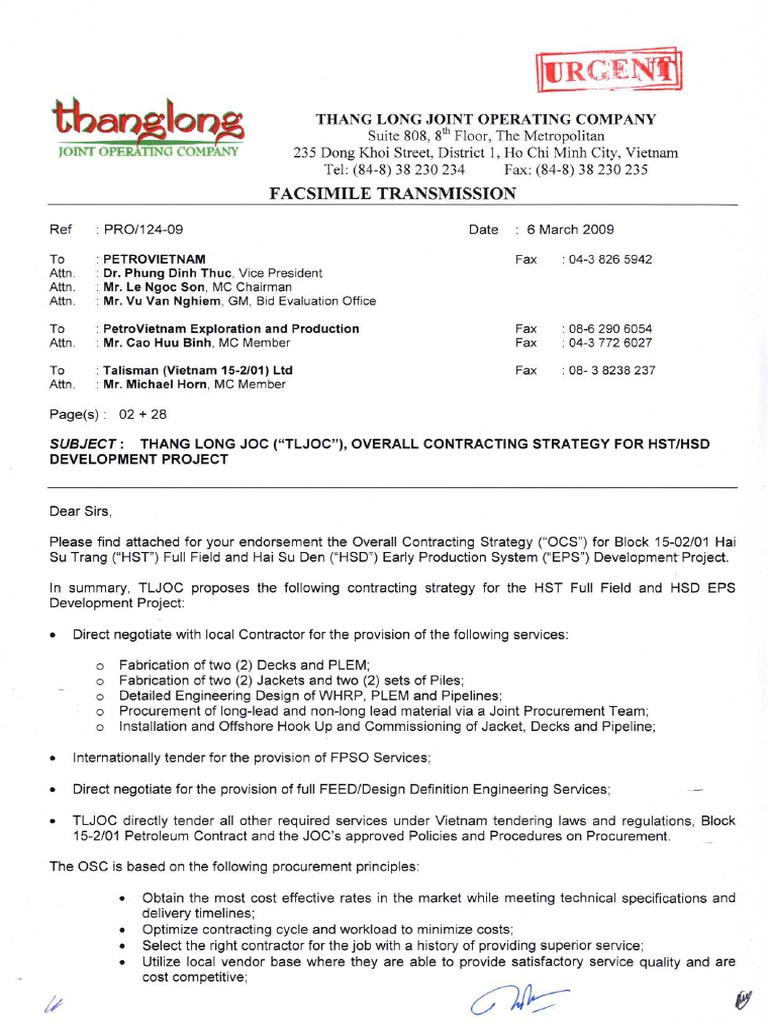 URGENT

thanglong
JOINT OPERATING COMPANY

THANG LONG JOINT OPERATING COMPANY
Suite 808, $8^{th}$ Floor, The Metropolitan
235 Dong Khoi Street, District 1, Ho Chi Minh City, Vietnam
Tel: (84-8) 38 230 234 Fax: (84-8) 38 230 235

FACSIMILE TRANSMISSION

Ref : PRO/124-09 Date : 6 March 2009

To : PETROVIETNAM Fax : 04-3 826 5942
Attn. : Dr. Phung Dinh Thuc, Vice President
Attn. : Mr. Le Ngoc Son, MC Chairman
Attn. : Mr. Vu Van Nghiem, GM, Bid Evaluation Office

To : PetroVietnam Exploration and Production Fax : 08-6 290 6054
Attn. : Mr. Cao Huu Binh, MC Member Fax : 04-3 772 6027

To : Talisman (Vietnam 15-2/01) Ltd Fax : 08- 3 8238 237
Attn. : Mr. Michael Horn, MC Member

Page(s) : 02 + 28

SUBJECT : THANG LONG JOC ("TLJOC"), OVERALL CONTRACTING STRATEGY FOR HST/HSD DEVELOPMENT PROJECT

Dear Sirs,

Please find attached for your endorsement the Overall Contracting Strategy ("OCS") for Block 15-02/01 Hai Su Trang ("HST") Full Field and Hai Su Den ("HSD") Early Production System ("EPS") Development Project.

In summary, TLJOC proposes the following contracting strategy for the HST Full Field and HSD EPS Development Project:

• Direct negotiate with local Contractor for the provision of the following services:

o Fabrication of two (2) Decks and PLEM;
o Fabrication of two (2) Jackets and two (2) sets of Piles;
o Detailed Engineering Design of WHRP, PLEM and Pipelines;
o Procurement of long-lead and non-long lead material via a Joint Procurement Team;
o Installation and Offshore Hook Up and Commissioning of Jacket, Decks and Pipeline;

• Internationally tender for the provision of FPSO Services;

• Direct negotiate for the provision of full FEED/Design Definition Engineering Services;

• TLJOC directly tender all other required services under Vietnam tendering laws and regulations, Block 15-2/01 Petroleum Contract and the JOC's approved Policies and Procedures on Procurement.

The OSC is based on the following procurement principles:

• Obtain the most cost effective rates in the market while meeting technical specifications and delivery timelines;
• Optimize contracting cycle and workload to minimize costs;
• Select the right contractor for the job with a history of providing superior service;
• Utilize local vendor base where they are able to provide satisfactory service quality and are cost competitive;